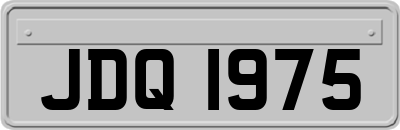 JDQ 1975